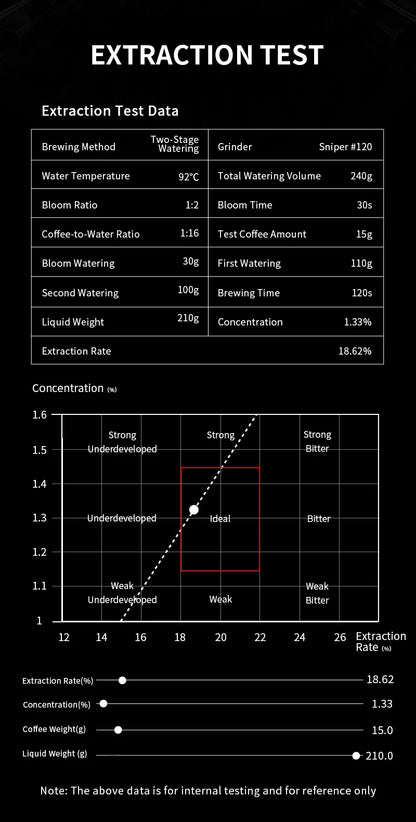 EXTRACTION TEST

Extraction Test Data

| Brewing Method | Two-Stage Watering | Grinder | Sniper #120 |
|---|---|---|---|
| Water Temperature | 92°C | Total Watering Volume | 240g |
| Bloom Ratio | 1:2 | Bloom Time | 30s |
| Coffee-to-Water Ratio | 1:16 | Test Coffee Amount | 15g |
| Bloom Watering | 30g | First Watering | 110g |
| Second Watering | 100g | Brewing Time | 120s |
| Liquid Weight | 210g | Concentration | 1.33% |
| Extraction Rate | | | 18.62% |

Concentration (%)

1.6
1.5
1.4
1.3
1.2
1.1
1

Strong Underdeveloped
Strong
Strong Bitter
Underdeveloped
Ideal
Bitter
Weak Underdeveloped
Weak
Weak Bitter

12 14 16 18 20 22 24 26 Extraction Rate (%)

Extraction Rate(%) 18.62
Concentration(%) 1.33
Coffee Weight(g) 15.0
Liquid Weight (g) 210.0

Note: The above data is for internal testing and for reference only